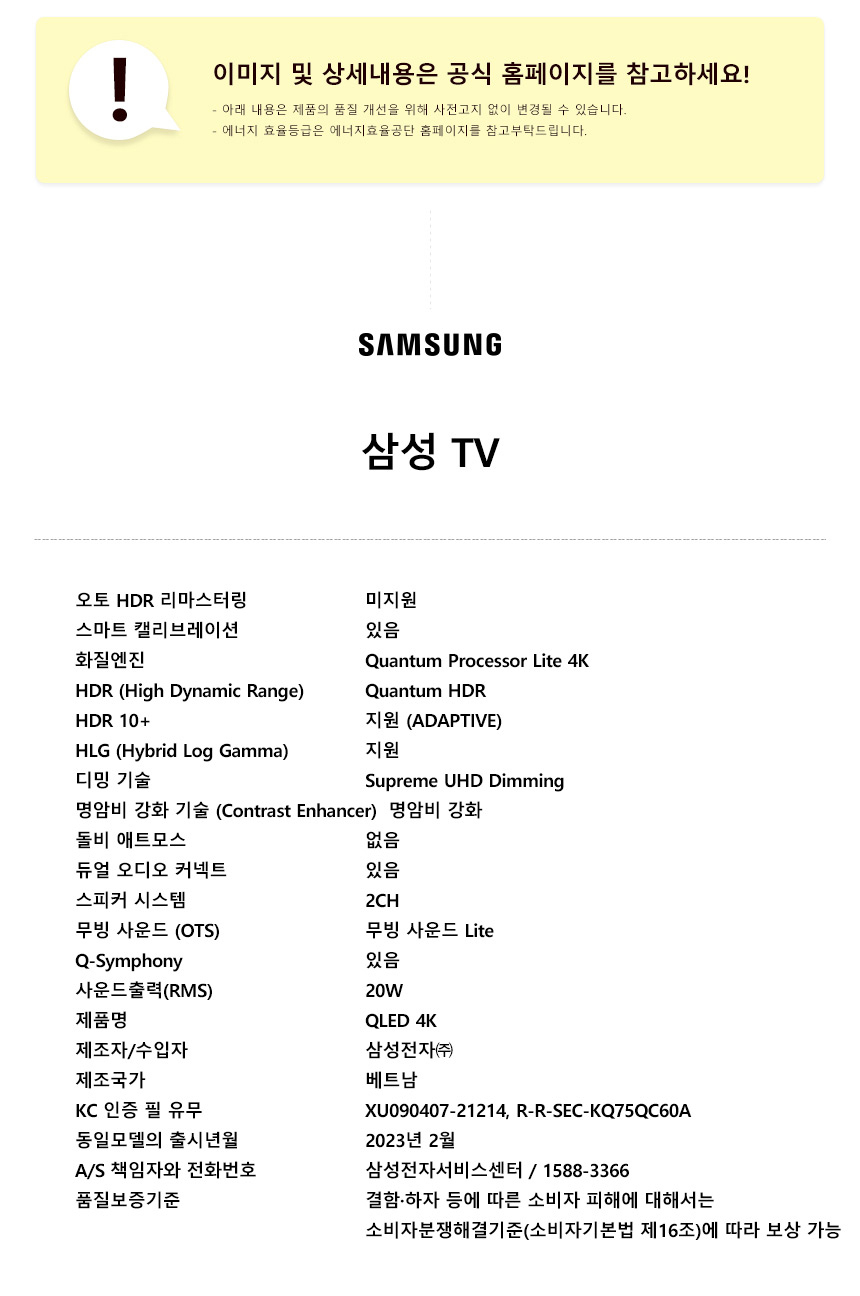 !

이미지 및 상세내용은 공식 홈페이지를 참고하세요!

- 아래 내용은 제품의 품질 개선을 위해 사전고지 없이 변경될 수 있습니다.
- 에너지 효율등급은 에너지효율공단 홈페이지를 참고부탁드립니다.

SAMSUNG

삼성 TV

| | |
|---|---|
| 오토 HDR 리마스터링 | 미지원 |
| 스마트 캘리브레이션 | 있음 |
| 화질엔진 | Quantum Processor Lite 4K |
| HDR (High Dynamic Range) | Quantum HDR |
| HDR 10+ | 지원 (ADAPTIVE) |
| HLG (Hybrid Log Gamma) | 지원 |
| 디밍 기술 | Supreme UHD Dimming |
| 명암비 강화 기술 (Contrast Enhancer) | 명암비 강화 |
| 돌비 애트모스 | 없음 |
| 듀얼 오디오 커넥트 | 있음 |
| 스피커 시스템 | 2CH |
| 무빙 사운드 (OTS) | 무빙 사운드 Lite |
| Q-Symphony | 있음 |
| 사운드출력(RMS) | 20W |
| 제품명 | QLED 4K |
| 제조자/수입자 | 삼성전자㈜ |
| 제조국가 | 베트남 |
| KC 인증 필 유무 | XU090407-21214, R-R-SEC-KQ75QC60A |
| 동일모델의 출시년월 | 2023년 2월 |
| A/S 책임자와 전화번호 | 삼성전자서비스센터 / 1588-3366 |
| 품질보증기준 | 결함·하자 등에 따른 소비자 피해에 대해서는 소비자분쟁해결기준(소비자기본법 제16조)에 따라 보상 가능 |